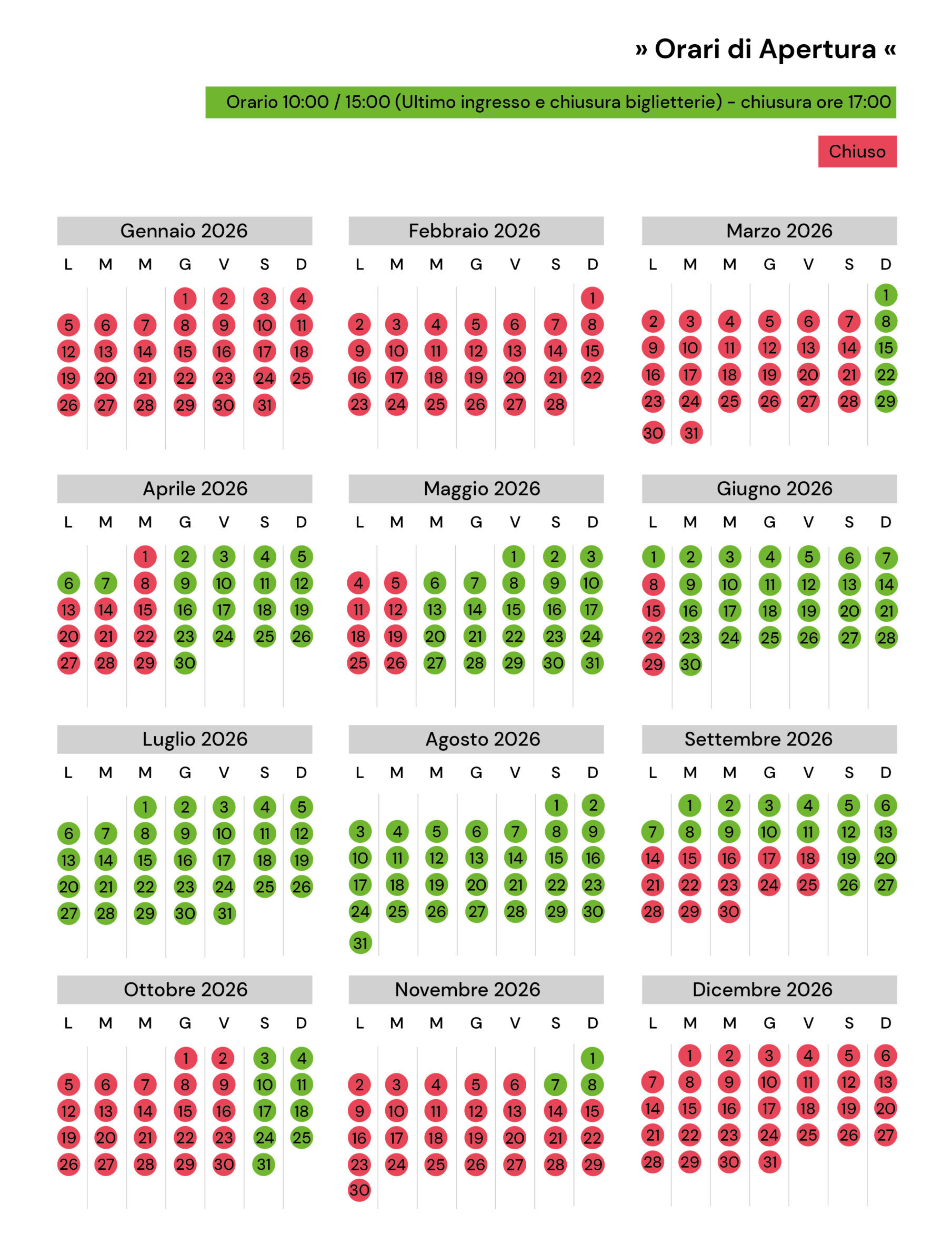 » Orari di Apertura «

Orario 10:00 / 15:00 (Ultimo ingresso e chiusura biglietterie) - chiusura ore 17:00

Chiuso

Gennaio 2026

| L | M | M | G | V | S | D |
|---|---|---|---|---|---|---|
| | | | 1 | 2 | 3 | 4 |
| 5 | 6 | 7 | 8 | 9 | 10 | 11 |
| 12 | 13 | 14 | 15 | 16 | 17 | 18 |
| 19 | 20 | 21 | 22 | 23 | 24 | 25 |
| 26 | 27 | 28 | 29 | 30 | 31 | |

Febbraio 2026

| L | M | M | G | V | S | D |
|---|---|---|---|---|---|---|
| | | | | | | 1 |
| 2 | 3 | 4 | 5 | 6 | 7 | 8 |
| 9 | 10 | 11 | 12 | 13 | 14 | 15 |
| 16 | 17 | 18 | 19 | 20 | 21 | 22 |
| 23 | 24 | 25 | 26 | 27 | 28 | |

Marzo 2026

| L | M | M | G | V | S | D |
|---|---|---|---|---|---|---|
| | | | | | | 1 |
| 2 | 3 | 4 | 5 | 6 | 7 | 8 |
| 9 | 10 | 11 | 12 | 13 | 14 | 15 |
| 16 | 17 | 18 | 19 | 20 | 21 | 22 |
| 23 | 24 | 25 | 26 | 27 | 28 | 29 |
| 30 | 31 | | | | | |

Aprile 2026

| L | M | M | G | V | S | D |
|---|---|---|---|---|---|---|
| | | 1 | 2 | 3 | 4 | 5 |
| 6 | 7 | 8 | 9 | 10 | 11 | 12 |
| 13 | 14 | 15 | 16 | 17 | 18 | 19 |
| 20 | 21 | 22 | 23 | 24 | 25 | 26 |
| 27 | 28 | 29 | 30 | | | |

Maggio 2026

| L | M | M | G | V | S | D |
|---|---|---|---|---|---|---|
| | | | | 1 | 2 | 3 |
| 4 | 5 | 6 | 7 | 8 | 9 | 10 |
| 11 | 12 | 13 | 14 | 15 | 16 | 17 |
| 18 | 19 | 20 | 21 | 22 | 23 | 24 |
| 25 | 26 | 27 | 28 | 29 | 30 | 31 |

Giugno 2026

| L | M | M | G | V | S | D |
|---|---|---|---|---|---|---|
| 1 | 2 | 3 | 4 | 5 | 6 | 7 |
| 8 | 9 | 10 | 11 | 12 | 13 | 14 |
| 15 | 16 | 17 | 18 | 19 | 20 | 21 |
| 22 | 23 | 24 | 25 | 26 | 27 | 28 |
| 29 | 30 | | | | | |

Luglio 2026

| L | M | M | G | V | S | D |
|---|---|---|---|---|---|---|
| | | 1 | 2 | 3 | 4 | 5 |
| 6 | 7 | 8 | 9 | 10 | 11 | 12 |
| 13 | 14 | 15 | 16 | 17 | 18 | 19 |
| 20 | 21 | 22 | 23 | 24 | 25 | 26 |
| 27 | 28 | 29 | 30 | 31 | | |

Agosto 2026

| L | M | M | G | V | S | D |
|---|---|---|---|---|---|---|
| | | | | | 1 | 2 |
| 3 | 4 | 5 | 6 | 7 | 8 | 9 |
| 10 | 11 | 12 | 13 | 14 | 15 | 16 |
| 17 | 18 | 19 | 20 | 21 | 22 | 23 |
| 24 | 25 | 26 | 27 | 28 | 29 | 30 |
| 31 | | | | | | |

Settembre 2026

| L | M | M | G | V | S | D |
|---|---|---|---|---|---|---|
| | 1 | 2 | 3 | 4 | 5 | 6 |
| 7 | 8 | 9 | 10 | 11 | 12 | 13 |
| 14 | 15 | 16 | 17 | 18 | 19 | 20 |
| 21 | 22 | 23 | 24 | 25 | 26 | 27 |
| 28 | 29 | 30 | | | | |

Ottobre 2026

| L | M | M | G | V | S | D |
|---|---|---|---|---|---|---|
| | | | 1 | 2 | 3 | 4 |
| 5 | 6 | 7 | 8 | 9 | 10 | 11 |
| 12 | 13 | 14 | 15 | 16 | 17 | 18 |
| 19 | 20 | 21 | 22 | 23 | 24 | 25 |
| 26 | 27 | 28 | 29 | 30 | 31 | |

Novembre 2026

| L | M | M | G | V | S | D |
|---|---|---|---|---|---|---|
| | | | | | | 1 |
| 2 | 3 | 4 | 5 | 6 | 7 | 8 |
| 9 | 10 | 11 | 12 | 13 | 14 | 15 |
| 16 | 17 | 18 | 19 | 20 | 21 | 22 |
| 23 | 24 | 25 | 26 | 27 | 28 | 29 |
| 30 | | | | | | |

Dicembre 2026

| L | M | M | G | V | S | D |
|---|---|---|---|---|---|---|
| | 1 | 2 | 3 | 4 | 5 | 6 |
| 7 | 8 | 9 | 10 | 11 | 12 | 13 |
| 14 | 15 | 16 | 17 | 18 | 19 | 20 |
| 21 | 22 | 23 | 24 | 25 | 26 | 27 |
| 28 | 29 | 30 | 31 | | | |